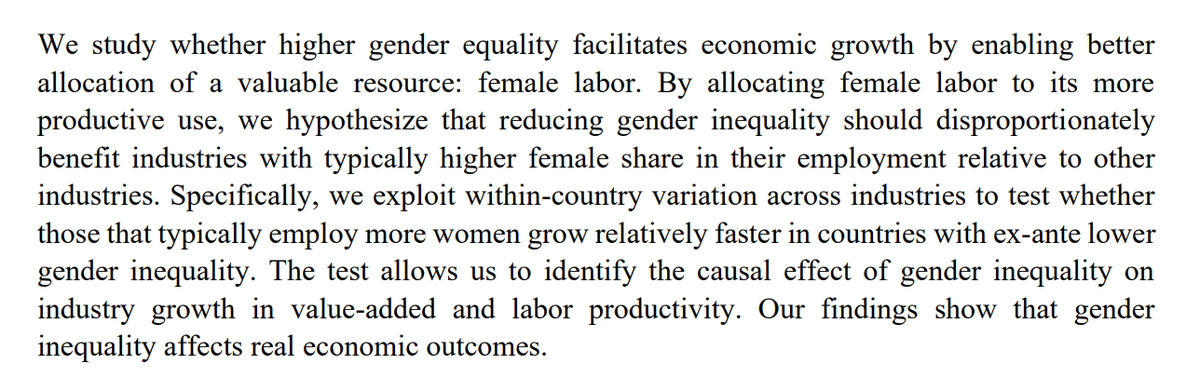 We study whether higher gender equality facilitates economic growth by enabling better allocation of a valuable resource: female labor. By allocating female labor to its more productive use, we hypothesize that reducing gender inequality should disproportionately benefit industries with typically higher female share in their employment relative to other industries. Specifically, we exploit within-country variation across industries to test whether those that typically employ more women grow relatively faster in countries with ex-ante lower gender inequality. The test allows us to identify the causal effect of gender inequality on industry growth in value-added and labor productivity. Our findings show that gender inequality affects real economic outcomes.